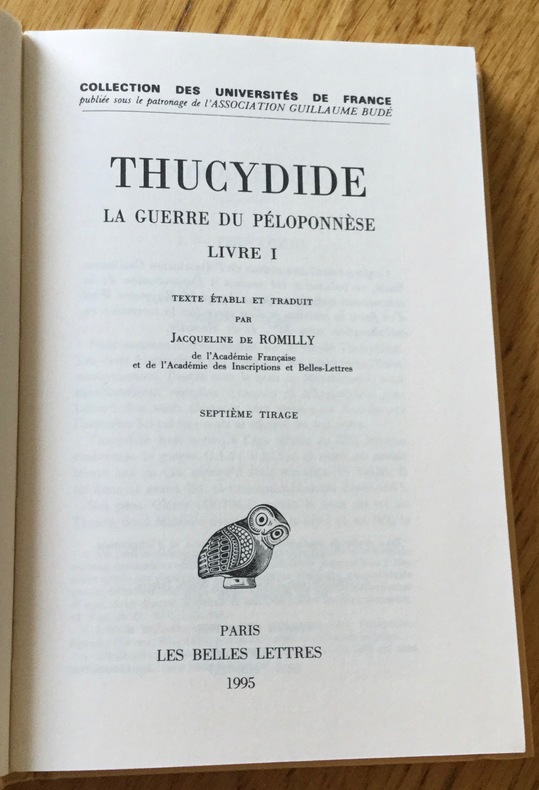 COLLECTION DES UNIVERSITÉS DE FRANCE
publiée sous le patronage de l'ASSOCIATION GUILLAUME BUDÉ

THUCYDIDE

LA GUERRE DU PÉLOPONNÈSE

LIVRE I

TEXTE ÉTABLI ET TRADUIT
PAR
JACQUELINE DE ROMILLY
de l'Académie Française
et de l'Académie des Inscriptions et Belles-Lettres

SEPTIÈME TIRAGE

PARIS
LES BELLES LETTRES
1995